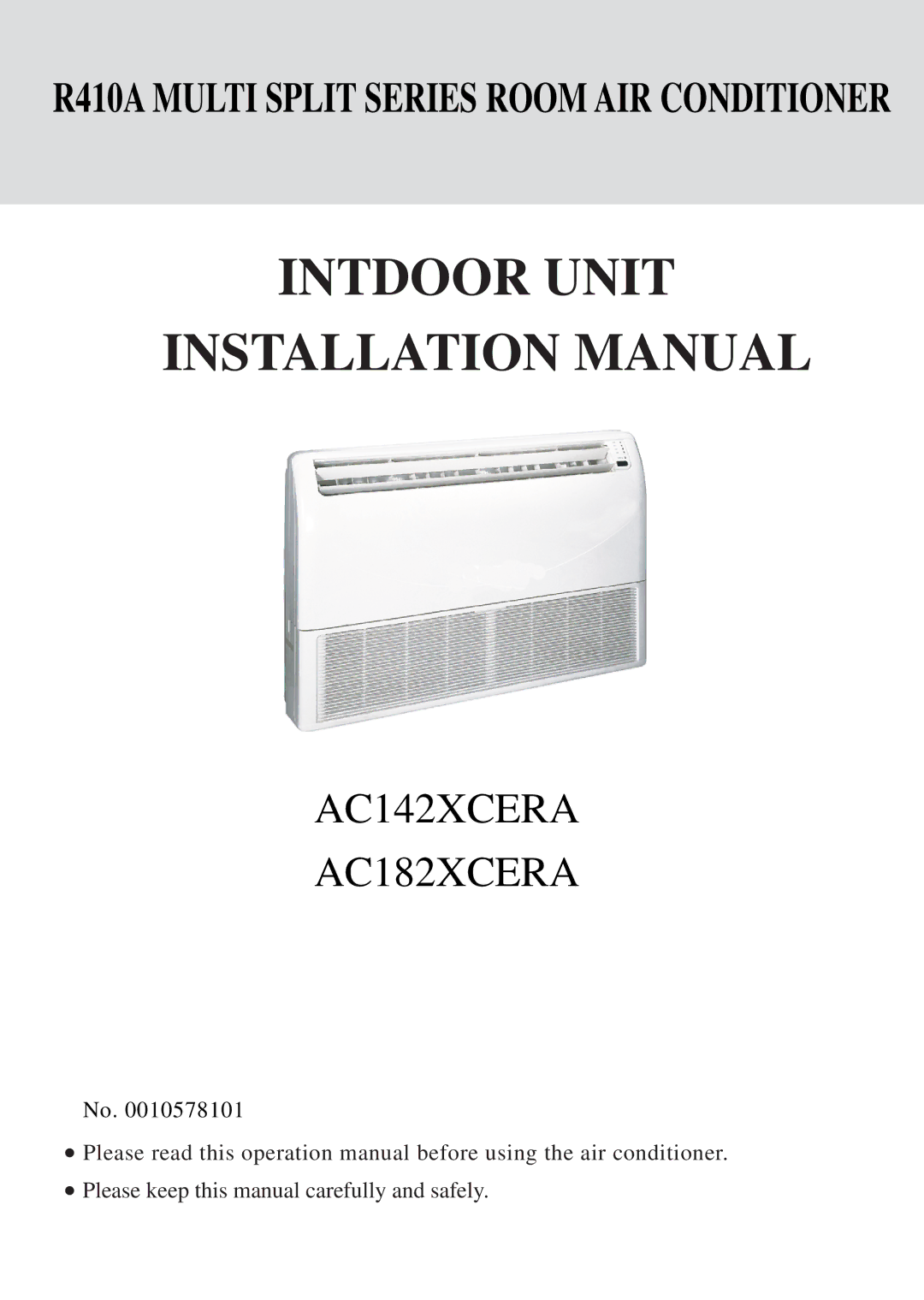 R410A MULTI SPLIT SERIES ROOM AIR CONDITIONER

INTDOOR UNIT
INSTALLATION MANUAL

AC142XCERA
AC182XCERA

No. 0010578101

• Please read this operation manual before using the air conditioner.
• Please keep this manual carefully and safely.